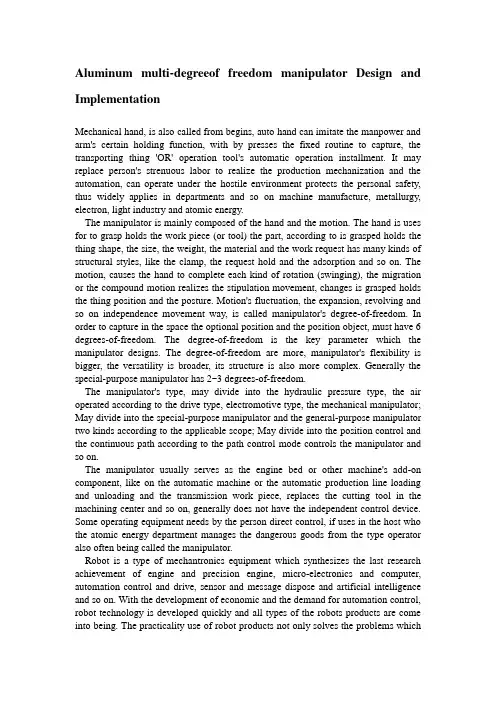 Aluminum multi-degreeof freedom manipulator Design and Implementation

Mechanical hand, is also called from begins, auto hand can imitate the manpower and arm's certain holding function, with by presses the fixed routine to capture, the transporting thing 'OR' operation tool's automatic operation installment. It may replace person's strenuous labor to realize the production mechanization and the automation, can operate under the hostile environment protects the personal safety, thus widely applies in departments and so on machine manufacture, metallurgy, electron, light industry and atomic energy.

The manipulator is mainly composed of the hand and the motion. The hand is uses for to grasp holds the work piece (or tool) the part, according to is grasped holds the thing shape, the size, the weight, the material and the work request has many kinds of structural styles, like the clamp, the request hold and the adsorption and so on. The motion, causes the hand to complete each kind of rotation (swinging), the migration or the compound motion realizes the stipulation movement, changes is grasped holds the thing position and the posture. Motion's fluctuation, the expansion, revolving and so on independence movement way, is called manipulator's degree-of-freedom. In order to capture in the space the optional position and the position object, must have 6 degrees-of-freedom. The degree-of-freedom is the key parameter which the manipulator designs. The degree-of-freedom are more, manipulator's flexibility is bigger, the versatility is broader, its structure is also more complex. Generally the special-purpose manipulator has 2~3 degrees-of-freedom.

The manipulator's type, may divide into the hydraulic pressure type, the air operated according to the drive type, electromotive type, the mechanical manipulator; May divide into the special-purpose manipulator and the general-purpose manipulator two kinds according to the applicable scope; May divide into the position control and the continuous path according to the path control mode controls the manipulator and so on.

The manipulator usually serves as the engine bed or other machine's add-on component, like on the automatic machine or the automatic production line loading and unloading and the transmission work piece, replaces the cutting tool in the machining center and so on, generally does not have the independent control device. Some operating equipment needs by the person direct control, if uses in the host who the atomic energy department manages the dangerous goods from the type operator also often being called the manipulator.

Robot is a type of mechantronics equipment which synthesizes the last research achievement of engine and precision engine, micro-electronics and computer, automation control and drive, sensor and message dispose and artificial intelligence and so on. With the development of economic and the demand for automation control, robot technology is developed quickly and all types of the robots products are come into being. The practicality use of robot products not only solves the problems which